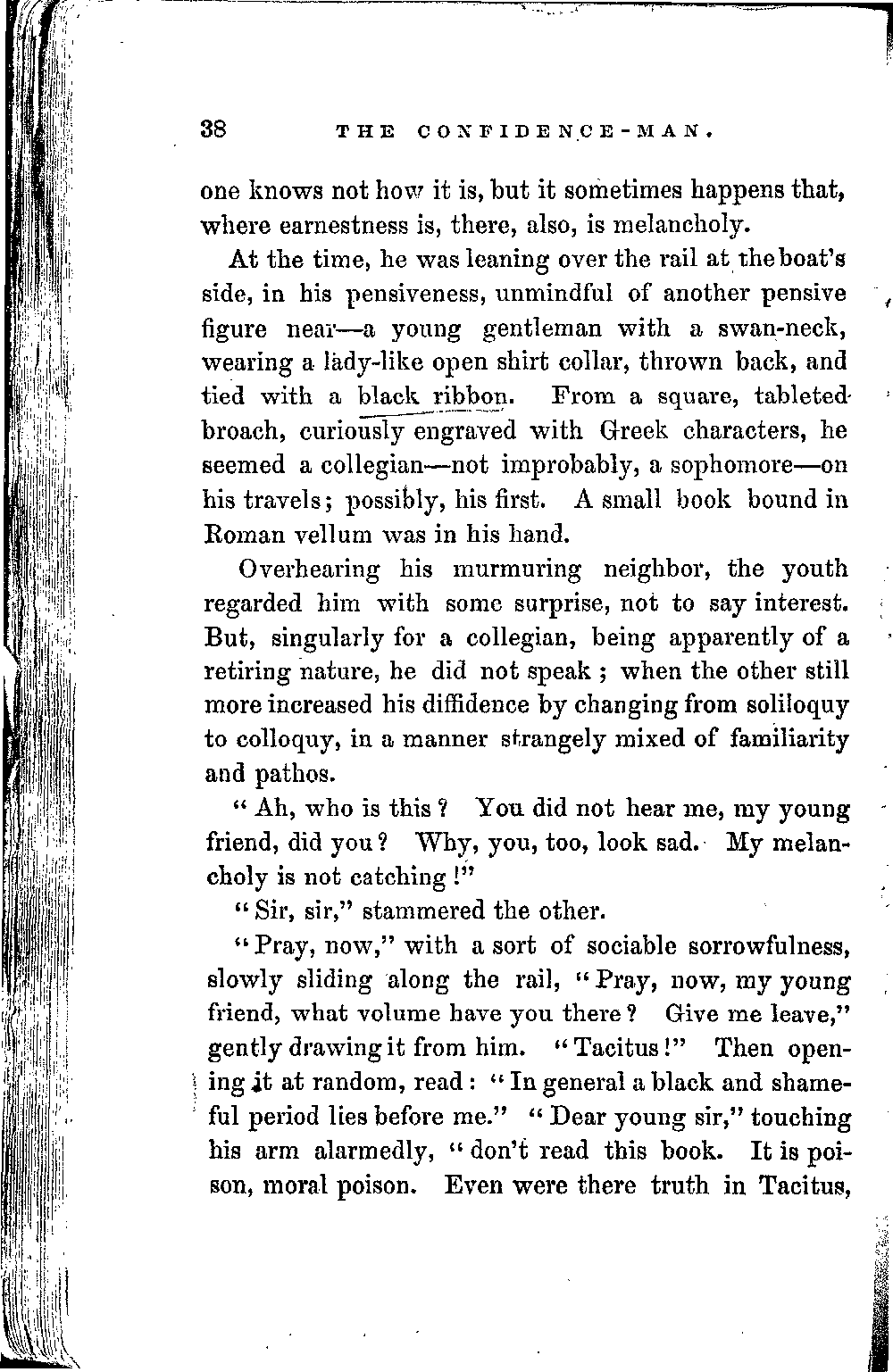 38 THE CONFIDENCE-MAN.

one knows not how it is, but it sometimes happens that, where earnestness is, there, also, is melancholy.

At the time, he was leaning over the rail at the boat's side, in his pensiveness, unmindful of another pensive figure near—a young gentleman with a swan-neck, wearing a lady-like open shirt collar, thrown back, and tied with a black ribbon. From a square, tableted broach, curiously engraved with Greek characters, he seemed a collegian—not improbably, a sophomore—on his travels; possibly, his first. A small book bound in Roman vellum was in his hand.

Overhearing his murmuring neighbor, the youth regarded him with some surprise, not to say interest. But, singularly for a collegian, being apparently of a retiring nature, he did not speak; when the other still more increased his diffidence by changing from soliloquy to colloquy, in a manner strangely mixed of familiarity and pathos.

"Ah, who is this? You did not hear me, my young friend, did you? Why, you, too, look sad. My melancholy is not catching!"

"Sir, sir," stammered the other.

"Pray, now," with a sort of sociable sorrowfulness, slowly sliding along the rail, "Pray, now, my young friend, what volume have you there? Give me leave," gently drawing it from him. "Tacitus!" Then opening it at random, read: "In general a black and shameful period lies before me." "Dear young sir," touching his arm alarmedly, "don't read this book. It is poison, moral poison. Even were there truth in Tacitus,